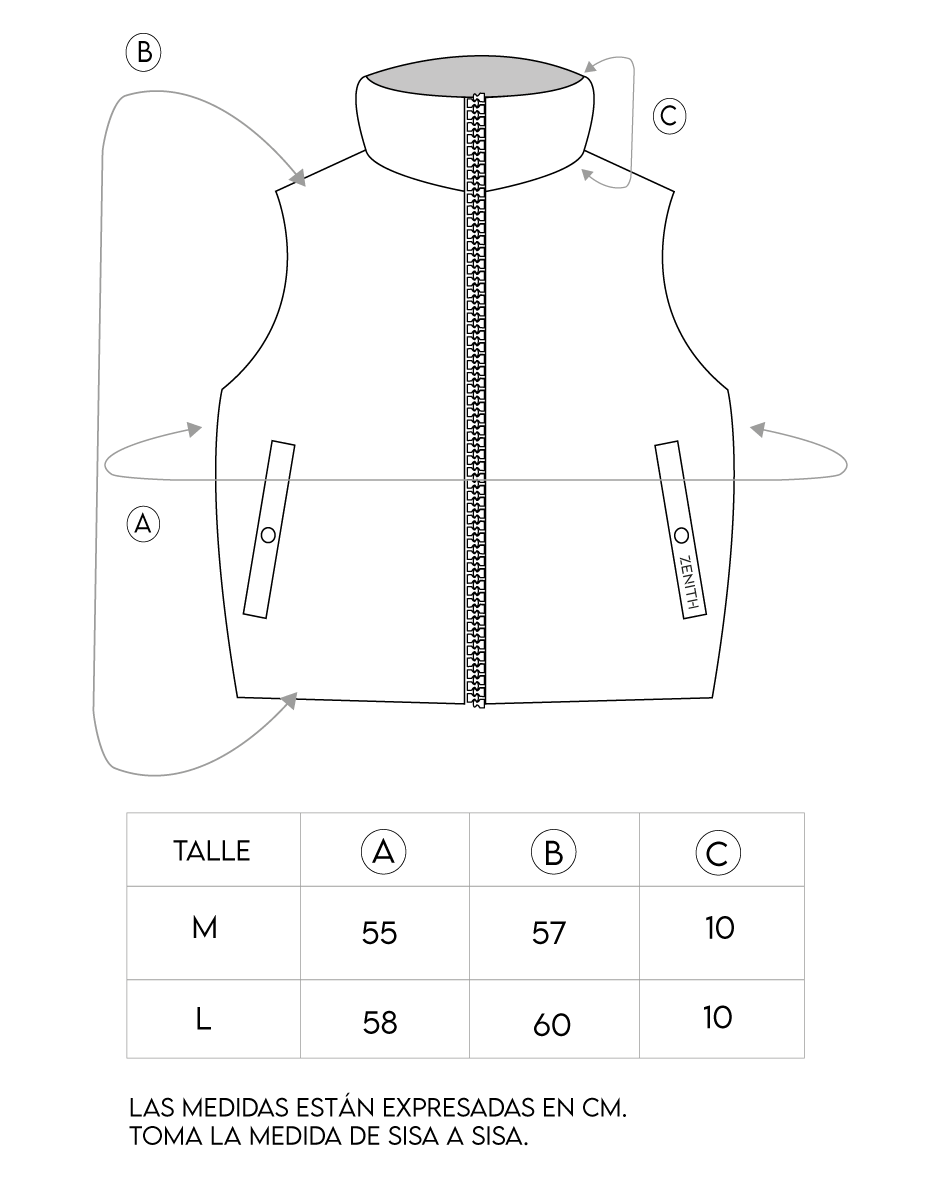 B

C

A

ZENITH

| TALLE | A | B | C |
|---|---|---|---|
| M | 55 | 57 | 10 |
| L | 58 | 60 | 10 |

LAS MEDIDAS ESTÁN EXPRESADAS EN CM.
TOMA LA MEDIDA DE SISA A SISA.